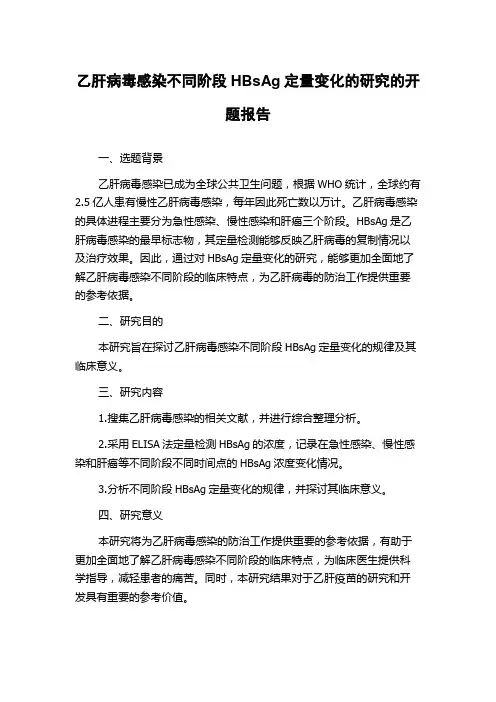 乙肝病毒感染不同阶段 HBsAg 定量变化的研究的开题报告

一、选题背景

乙肝病毒感染已成为全球公共卫生问题，根据 WHO 统计，全球约有 2.5 亿人患有慢性乙肝病毒感染，每年因此死亡数以万计。乙肝病毒感染的具体进程主要分为急性感染、慢性感染和肝癌三个阶段。HBsAg 是乙肝病毒感染的最早标志物，其定量检测能够反映乙肝病毒的复制情况以及治疗效果。因此，通过对 HBsAg 定量变化的研究，能够更加全面地了解乙肝病毒感染不同阶段的临床特点，为乙肝病毒的防治工作提供重要的参考依据。

二、研究目的

本研究旨在探讨乙肝病毒感染不同阶段 HBsAg 定量变化的规律及其临床意义。

三、研究内容

1.搜集乙肝病毒感染的相关文献，并进行综合整理分析。

2.采用 ELISA 法定量检测 HBsAg 的浓度，记录在急性感染、慢性感染和肝癌等不同阶段不同时间点的 HBsAg 浓度变化情况。

3.分析不同阶段 HBsAg 定量变化的规律，并探讨其临床意义。

四、研究意义

本研究将为乙肝病毒感染的防治工作提供重要的参考依据，有助于更加全面地了解乙肝病毒感染不同阶段的临床特点，为临床医生提供科学指导，减轻患者的病苦。同时，本研究结果对于乙肝疫苗的研究和开发具有重要的参考价值。